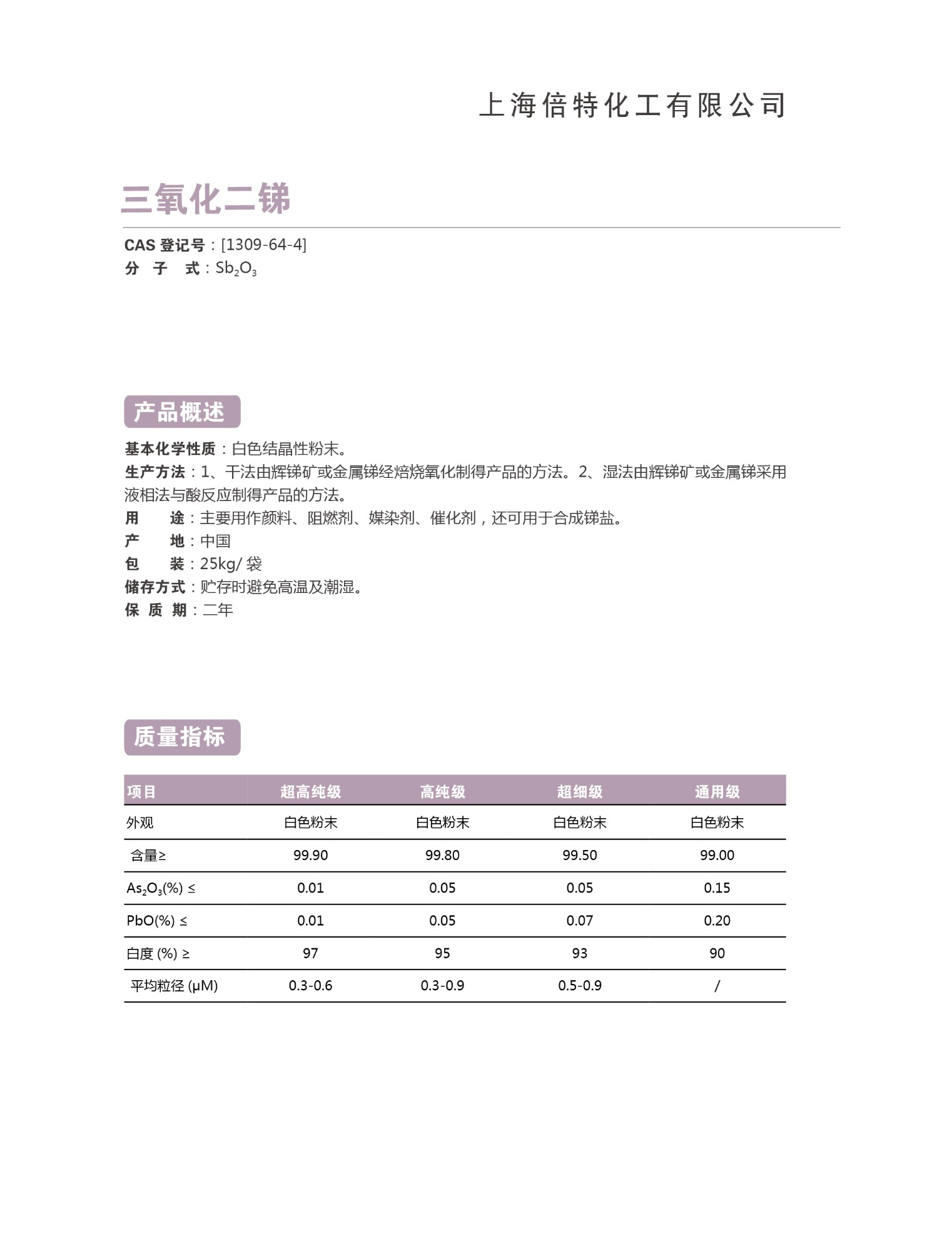 上海倍特化工有限公司

三氧化二锑

CAS 登记号：[1309-64-4]
分　子　式：$Sb_2O_3$

产品概述

基本化学性质：白色结晶性粉末。
生产方法：1、干法由辉锑矿或金属锑经焙烧氧化制得产品的方法。2、湿法由辉锑矿或金属锑采用液相法与酸反应制得产品的方法。
用　　途：主要用作颜料、阻燃剂、媒染剂、催化剂，还可用于合成锑盐。
产　　地：中国
包　　装：25kg/ 袋
储存方式：贮存时避免高温及潮湿。
保 质 期：二年

质量指标

| 项目 | 超高纯级 | 高纯级 | 超细级 | 通用级 |
|---|---|---|---|---|
| 外观 | 白色粉末 | 白色粉末 | 白色粉末 | 白色粉末 |
| 含量≥ | 99.90 | 99.80 | 99.50 | 99.00 |
| $As_2O_3$(%) ≤ | 0.01 | 0.05 | 0.05 | 0.15 |
| PbO(%) ≤ | 0.01 | 0.05 | 0.07 | 0.20 |
| 白度 (%) ≥ | 97 | 95 | 93 | 90 |
| 平均粒径 (μM) | 0.3-0.6 | 0.3-0.9 | 0.5-0.9 | / |